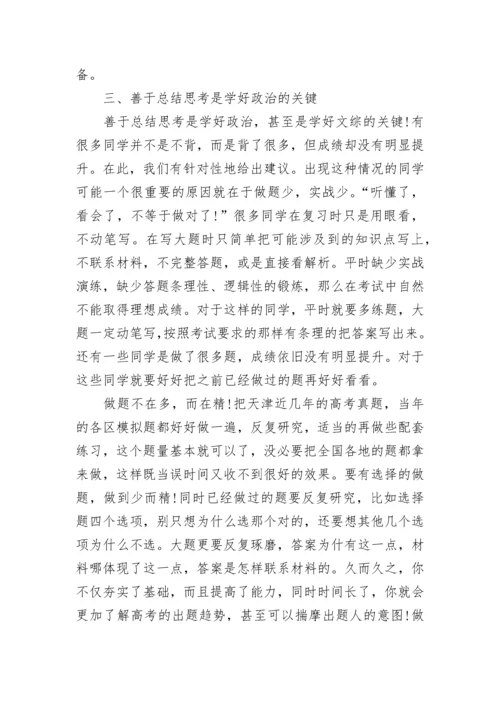 备。

三、善于总结思考是学好政治的关键

善于总结思考是学好政治，甚至是学好文综的关键!有很多同学并不是不背，而是背了很多，但成绩却没有明显提升。在此，我们有针对性地给出建议。出现这种情况的同学可能一个很重要的原因就在于做题少，实战少。“听懂了，看会了，不等于做对了!”很多同学在复习时只是用眼看，不动笔写。在写大题时只简单把可能涉及到的知识点写上，不联系材料，不完整答题，或是直接看解析。平时缺少实战演练，缺少答题条理性、逻辑性的锻炼，那么在考试中自然不能取得理想成绩。对于这样的同学，平时就要多练题，大题一定动笔写，按照考试要求的那样有条理的把答案写出来。还有一些同学是做了很多题，成绩依旧没有明显提升。对于这些同学就要好好把之前已经做过的题再好好看看。

做题不在多，而在精!把天津近几年的高考真题，当年的各区模拟题都好好做一遍，反复研究，适当的再做些配套练习，这个题量基本就可以了，没必要把全国各地的题都拿来做，这样既当误时间又收不到很好的效果。要有选择的做题，做到少而精!同时已经做过的题要反复研究，比如选择题四个选项，别只想为什么选那个对的，还要想其他几个选项为什么不选。大题更要反复琢磨，答案为什有这一点，材料哪体现了这一点，答案是怎样联系材料的。久而久之，你不仅夯实了基础，而且提高了能力，同时时间长了，你就会更加了解高考的出题趋势，甚至可以揣摩出题人的意图!做